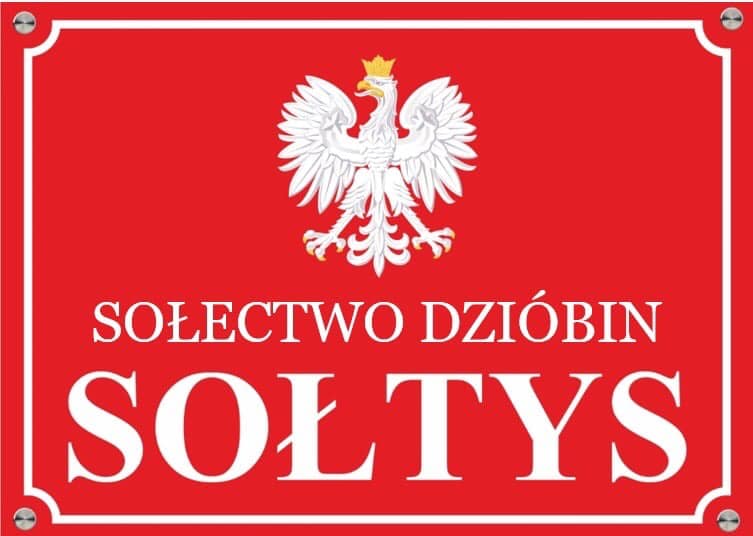 SOŁECTWO DZIÓBIN
SOŁTYS